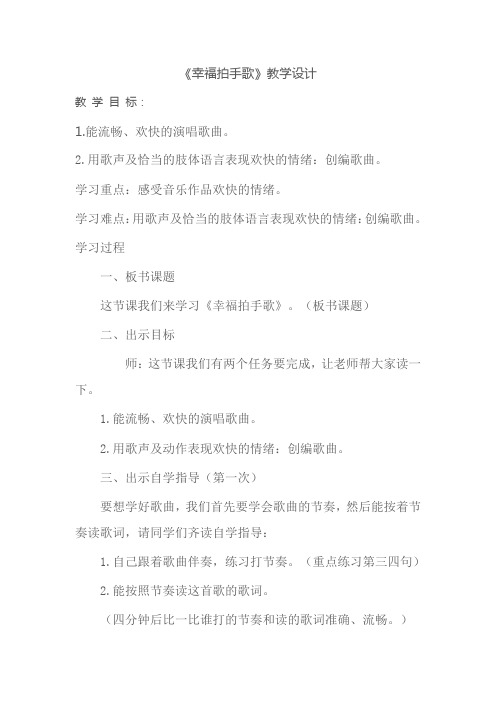 《幸福拍手歌》教学设计

教 学 目 标：

1.能流畅、欢快的演唱歌曲。

2.用歌声及恰当的肢体语言表现欢快的情绪：创编歌曲。

学习重点：感受音乐作品欢快的情绪。

学习难点：用歌声及恰当的肢体语言表现欢快的情绪：创编歌曲。

学习过程

一、板书课题

这节课我们来学习《幸福拍手歌》。（板书课题）

二、出示目标

师：这节课我们有两个任务要完成，让老师帮大家读一下。

1.能流畅、欢快的演唱歌曲。

2.用歌声及动作表现欢快的情绪：创编歌曲。

三、出示自学指导（第一次）

要想学好歌曲，我们首先要学会歌曲的节奏，然后能按着节奏读歌词，请同学们齐读自学指导：

1.自己跟着歌曲伴奏，练习打节奏。（重点练习第三四句）

2.能按照节奏读这首歌的歌词。

（四分钟后比一比谁打的节奏和读的歌词准确、流畅。）